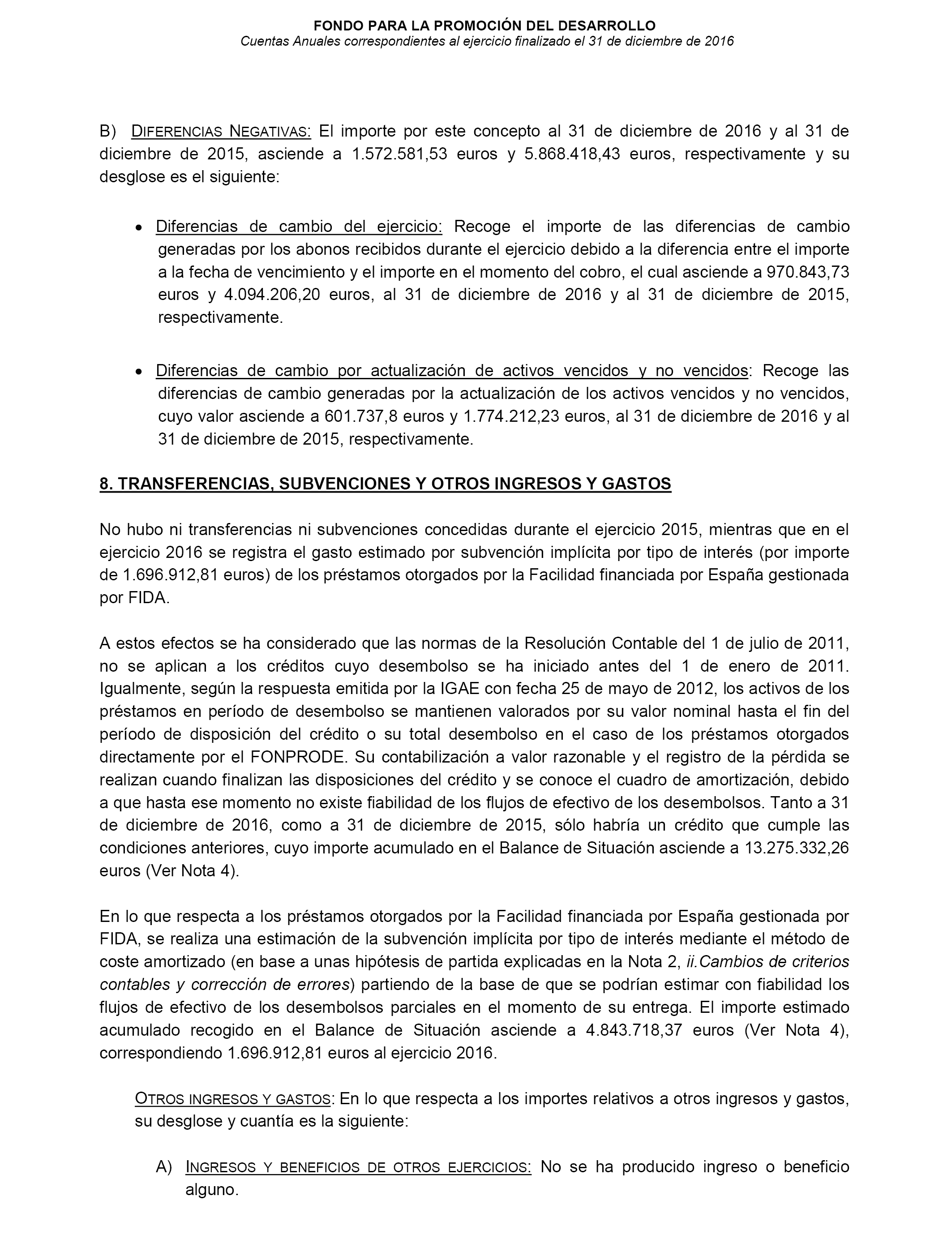 FONDO PARA LA PROMOCIÓN DEL DESARROLLO
Cuentas Anuales correspondientes al ejercicio finalizado el 31 de diciembre de 2016

B) DIFERENCIAS NEGATIVAS: El importe por este concepto al 31 de diciembre de 2016 y al 31 de diciembre de 2015, asciende a 1.572.581,53 euros y 5.868.418,43 euros, respectivamente y su desglose es el siguiente:

• Diferencias de cambio del ejercicio: Recoge el importe de las diferencias de cambio generadas por los abonos recibidos durante el ejercicio debido a la diferencia entre el importe a la fecha de vencimiento y el importe en el momento del cobro, el cual asciende a 970.843,73 euros y 4.094.206,20 euros, al 31 de diciembre de 2016 y al 31 de diciembre de 2015, respectivamente.

• Diferencias de cambio por actualización de activos vencidos y no vencidos: Recoge las diferencias de cambio generadas por la actualización de los activos vencidos y no vencidos, cuyo valor asciende a 601.737,8 euros y 1.774.212,23 euros, al 31 de diciembre de 2016 y al 31 de diciembre de 2015, respectivamente.

8. TRANSFERENCIAS, SUBVENCIONES Y OTROS INGRESOS Y GASTOS

No hubo ni transferencias ni subvenciones concedidas durante el ejercicio 2015, mientras que en el ejercicio 2016 se registra el gasto estimado por subvención implícita por tipo de interés (por importe de 1.696.912,81 euros) de los préstamos otorgados por la Facilidad financiada por España gestionada por FIDA.

A estos efectos se ha considerado que las normas de la Resolución Contable del 1 de julio de 2011, no se aplican a los créditos cuyo desembolso se ha iniciado antes del 1 de enero de 2011. Igualmente, según la respuesta emitida por la IGAE con fecha 25 de mayo de 2012, los activos de los préstamos en período de desembolso se mantienen valorados por su valor nominal hasta el fin del período de disposición del crédito o su total desembolso en el caso de los préstamos otorgados directamente por el FONPRODE. Su contabilización a valor razonable y el registro de la pérdida se realizan cuando finalizan las disposiciones del crédito y se conoce el cuadro de amortización, debido a que hasta ese momento no existe fiabilidad de los flujos de efectivo de los desembolsos. Tanto a 31 de diciembre de 2016, como a 31 de diciembre de 2015, sólo habría un crédito que cumple las condiciones anteriores, cuyo importe acumulado en el Balance de Situación asciende a 13.275.332,26 euros (Ver Nota 4).

En lo que respecta a los préstamos otorgados por la Facilidad financiada por España gestionada por FIDA, se realiza una estimación de la subvención implícita por tipo de interés mediante el método de coste amortizado (en base a unas hipótesis de partida explicadas en la Nota 2, ii.Cambios de criterios contables y corrección de errores) partiendo de la base de que se podrían estimar con fiabilidad los flujos de efectivo de los desembolsos parciales en el momento de su entrega. El importe estimado acumulado recogido en el Balance de Situación asciende a 4.843.718,37 euros (Ver Nota 4), correspondiendo 1.696.912,81 euros al ejercicio 2016.

OTROS INGRESOS Y GASTOS: En lo que respecta a los importes relativos a otros ingresos y gastos, su desglose y cuantía es la siguiente:

A) INGRESOS Y BENEFICIOS DE OTROS EJERCICIOS: No se ha producido ingreso o beneficio alguno.